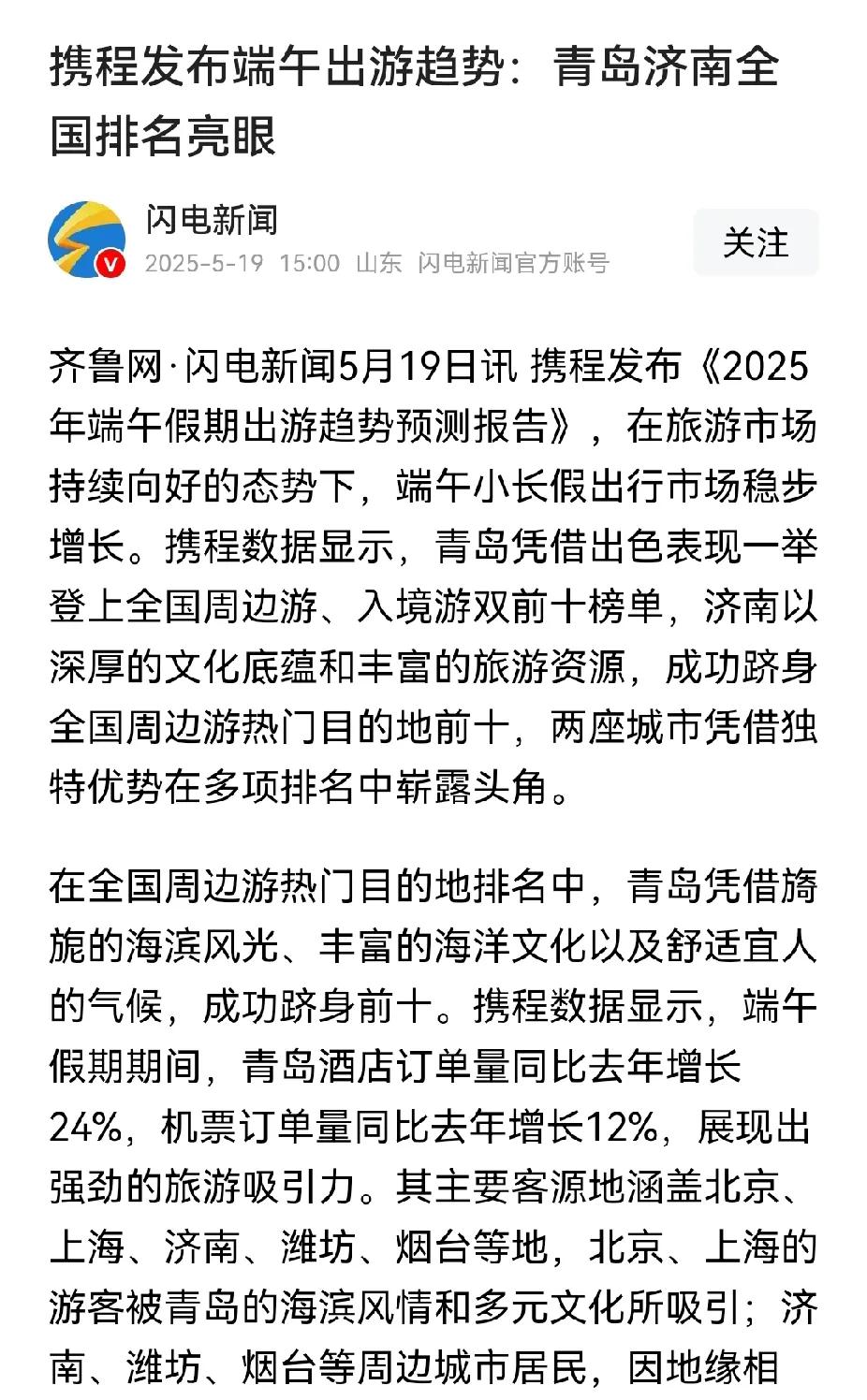 携程发布端午出游趋势：青岛济南全国排名亮眼

闪电新闻
2025-5-19 15:00 山东 闪电新闻官方账号

关注

齐鲁网·闪电新闻5月19日讯 携程发布《2025年端午假期出游趋势预测报告》，在旅游市场持续向好的态势下，端午小长假出行市场稳步增长。携程数据显示，青岛凭借出色表现一举登上全国周边游、入境游双前十榜单，济南以深厚的文化底蕴和丰富的旅游资源，成功跻身全国周边游热门目的地前十，两座城市凭借独特优势在多项排名中崭露头角。

在全国周边游热门目的地排名中，青岛凭借旖旎的海滨风光、丰富的海洋文化以及舒适宜人的气候，成功跻身前十。携程数据显示，端午假期期间，青岛酒店订单量同比去年增长24%，机票订单量同比去年增长12%，展现出强劲的旅游吸引力。其主要客源地涵盖北京、上海、济南、潍坊、烟台等地，北京、上海的游客被青岛的海滨风情和多元文化所吸引；济南、潍坊、烟台等周边城市居民，因地缘相